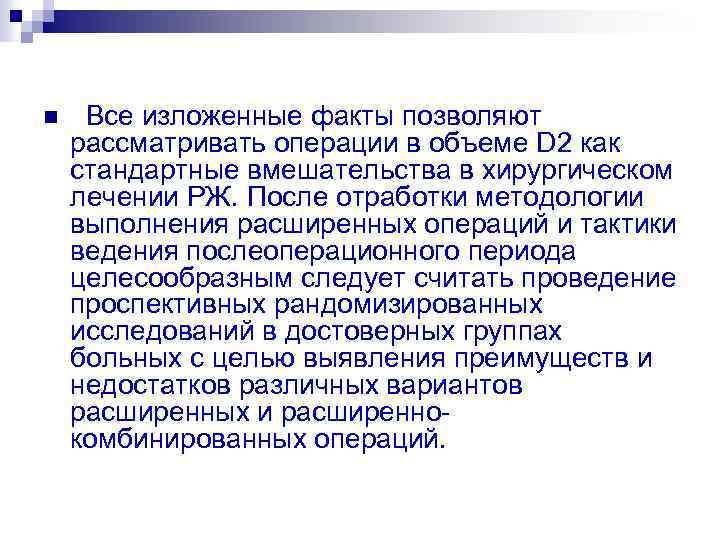 Все изложенные факты позволяют рассматривать операции в объеме D2 как стандартные вмешательства в хирургическом лечении РЖ. После отработки методологии выполнения расширенных операций и тактики ведения послеоперационного периода целесообразным следует считать проведение проспективных рандомизированных исследований в достоверных группах больных с целью выявления преимуществ и недостатков различных вариантов расширенных и расширенно-комбинированных операций.